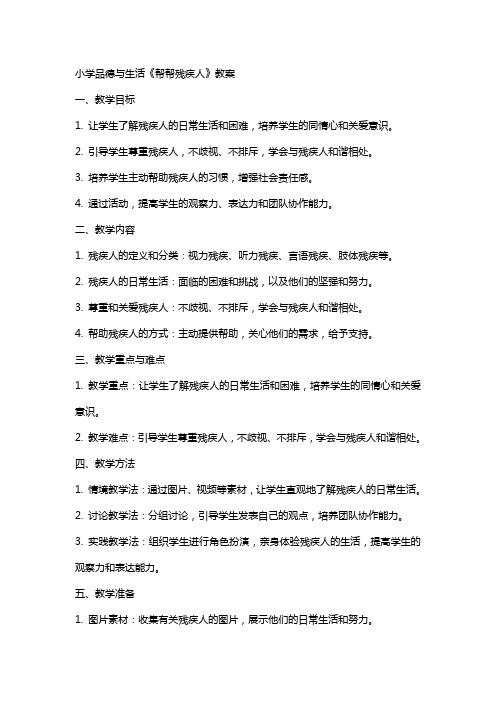 小学品德与生活《帮帮残疾人》教案

一、教学目标

1. 让学生了解残疾人的日常生活和困难，培养学生的同情心和关爱意识。

2. 引导学生尊重残疾人，不歧视、不排斥，学会与残疾人和谐相处。

3. 培养学生主动帮助残疾人的习惯，增强社会责任感。

4. 通过活动，提高学生的观察力、表达力和团队协作能力。

二、教学内容

1. 残疾人的定义和分类：视力残疾、听力残疾、言语残疾、肢体残疾等。

2. 残疾人的日常生活：面临的困难和挑战，以及他们的坚强和努力。

3. 尊重和关爱残疾人：不歧视、不排斥，学会与残疾人和谐相处。

4. 帮助残疾人的方式：主动提供帮助，关心他们的需求，给予支持。

三、教学重点与难点

1. 教学重点：让学生了解残疾人的日常生活和困难，培养学生的同情心和关爱意识。

2. 教学难点：引导学生尊重残疾人，不歧视、不排斥，学会与残疾人和谐相处。

四、教学方法

1. 情境教学法：通过图片、视频等素材，让学生直观地了解残疾人的日常生活。

2. 讨论教学法：分组讨论，引导学生发表自己的观点，培养团队协作能力。

3. 实践教学法：组织学生进行角色扮演，亲身体验残疾人的生活，提高学生的观察力和表达能力。

五、教学准备

1. 图片素材：收集有关残疾人的图片，展示他们的日常生活和努力。